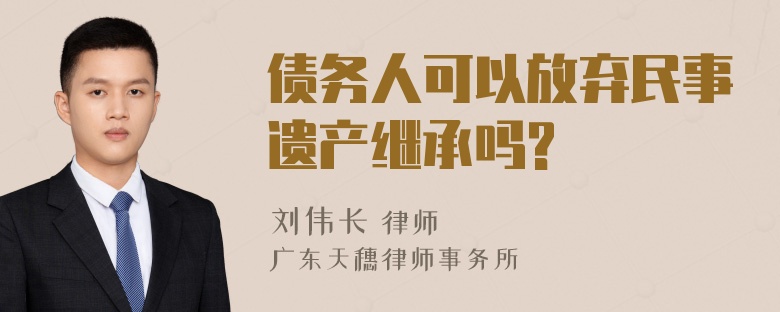 债务人可以放弃民事遗产继承吗?

刘伟长 律师
广东天穗律师事务所